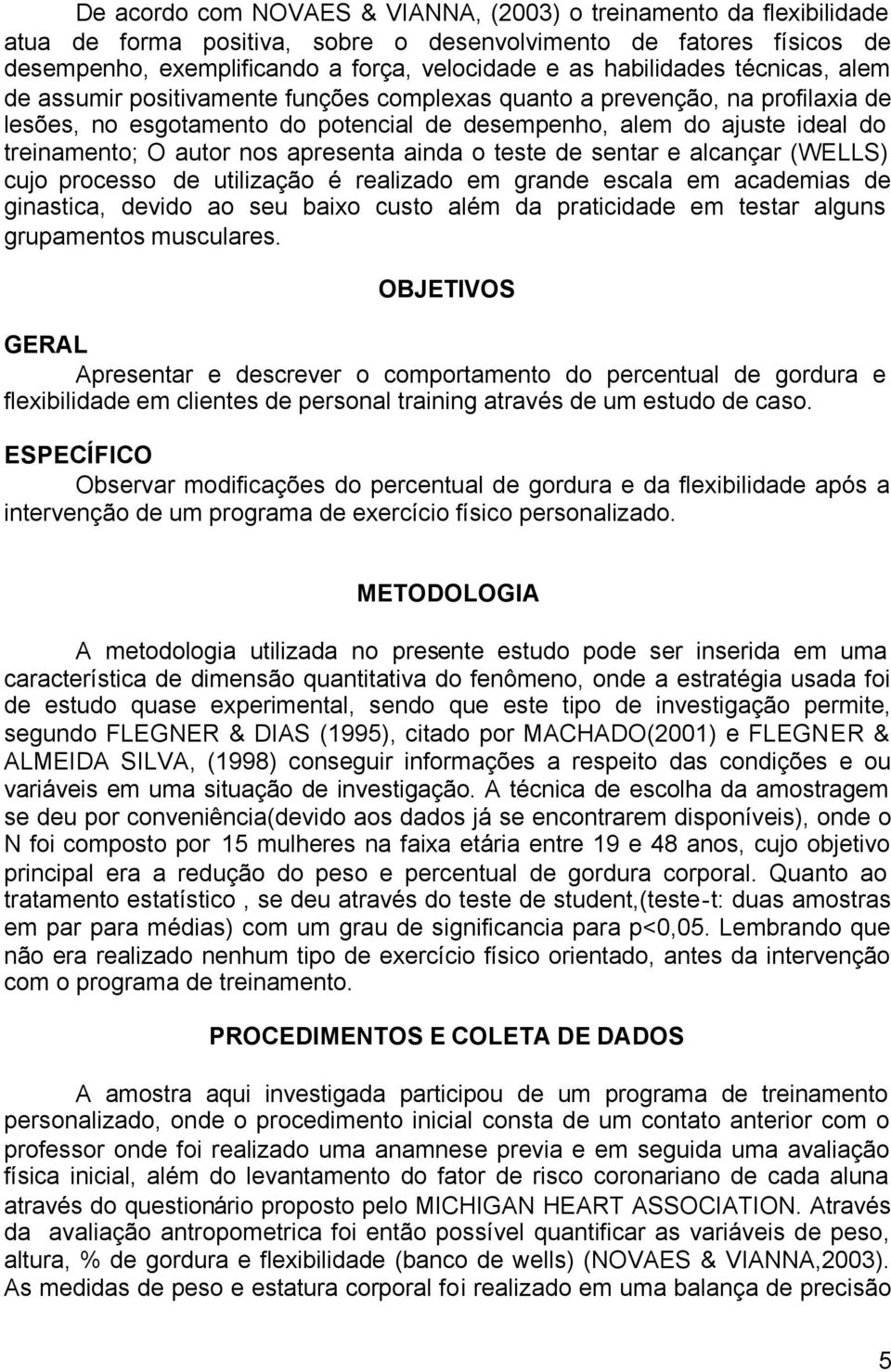 De acordo com NOVAES & VIANNA, (2003) o treinamento da flexibilidade atua de forma positiva, sobre o desenvolvimento de fatores físicos de desempenho, exemplificando a força, velocidade e as habilidades técnicas, alem de assumir positivamente funções complexas quanto a prevenção, na profilaxia de lesões, no esgotamento do potencial de desempenho, alem do ajuste ideal do treinamento; O autor nos apresenta ainda o teste de sentar e alcançar (WELLS) cujo processo de utilização é realizado em grande escala em academias de ginastica, devido ao seu baixo custo além da praticidade em testar alguns grupamentos musculares.

OBJETIVOS

GERAL

Apresentar e descrever o comportamento do percentual de gordura e flexibilidade em clientes de personal training através de um estudo de caso.

ESPECÍFICO

Observar modificações do percentual de gordura e da flexibilidade após a intervenção de um programa de exercício físico personalizado.

METODOLOGIA

A metodologia utilizada no presente estudo pode ser inserida em uma característica de dimensão quantitativa do fenômeno, onde a estratégia usada foi de estudo quase experimental, sendo que este tipo de investigação permite, segundo FLEGNER & DIAS (1995), citado por MACHADO(2001) e FLEGNER & ALMEIDA SILVA, (1998) conseguir informações a respeito das condições e ou variáveis em uma situação de investigação. A técnica de escolha da amostragem se deu por conveniência(devido aos dados já se encontrarem disponíveis), onde o N foi composto por 15 mulheres na faixa etária entre 19 e 48 anos, cujo objetivo principal era a redução do peso e percentual de gordura corporal. Quanto ao tratamento estatístico , se deu através do teste de student,(teste-t: duas amostras em par para médias) com um grau de significancia para p<0,05. Lembrando que não era realizado nenhum tipo de exercício físico orientado, antes da intervenção com o programa de treinamento.

PROCEDIMENTOS E COLETA DE DADOS

A amostra aqui investigada participou de um programa de treinamento personalizado, onde o procedimento inicial consta de um contato anterior com o professor onde foi realizado uma anamnese previa e em seguida uma avaliação física inicial, além do levantamento do fator de risco coronariano de cada aluna através do questionário proposto pelo MICHIGAN HEART ASSOCIATION. Através da avaliação antropometrica foi então possível quantificar as variáveis de peso, altura, % de gordura e flexibilidade (banco de wells) (NOVAES & VIANNA,2003). As medidas de peso e estatura corporal foi realizado em uma balança de precisão

5